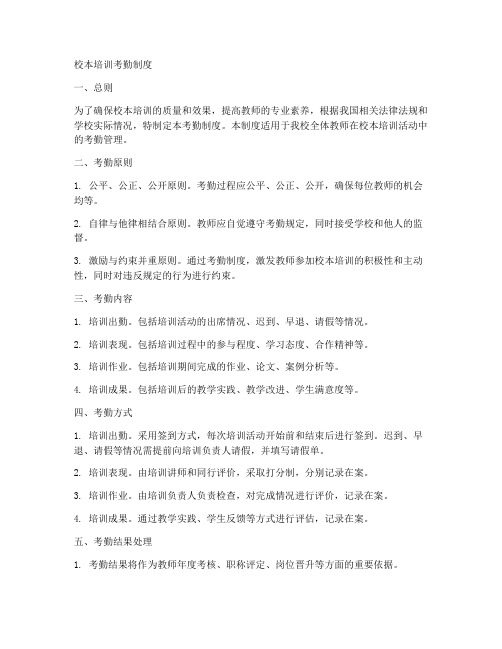 校本培训考勤制度

一、总则

为了确保校本培训的质量和效果，提高教师的专业素养，根据我国相关法律法规和学校实际情况，特制定本考勤制度。本制度适用于我校全体教师在校本培训活动中的考勤管理。

二、考勤原则

1. 公平、公正、公开原则。考勤过程应公平、公正、公开，确保每位教师的机会均等。

2. 自律与他律相结合原则。教师应自觉遵守考勤规定，同时接受学校和他人的监督。

3. 激励与约束并重原则。通过考勤制度，激发教师参加校本培训的积极性和主动性，同时对违反规定的行为进行约束。

三、考勤内容

1. 培训出勤。包括培训活动的出席情况、迟到、早退、请假等情况。

2. 培训表现。包括培训过程中的参与程度、学习态度、合作精神等。

3. 培训作业。包括培训期间完成的作业、论文、案例分析等。

4. 培训成果。包括培训后的教学实践、教学改进、学生满意度等。

四、考勤方式

1. 培训出勤。采用签到方式，每次培训活动开始前和结束后进行签到。迟到、早退、请假等情况需提前向培训负责人请假，并填写请假单。

2. 培训表现。由培训讲师和同行评价，采取打分制，分别记录在案。

3. 培训作业。由培训负责人负责检查，对完成情况进行评价，记录在案。

4. 培训成果。通过教学实践、学生反馈等方式进行评估，记录在案。

五、考勤结果处理

1. 考勤结果将作为教师年度考核、职称评定、岗位晋升等方面的重要依据。